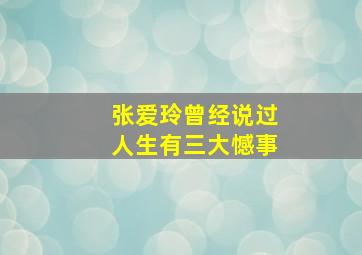 张爱玲曾经说过
人生有三大憾事